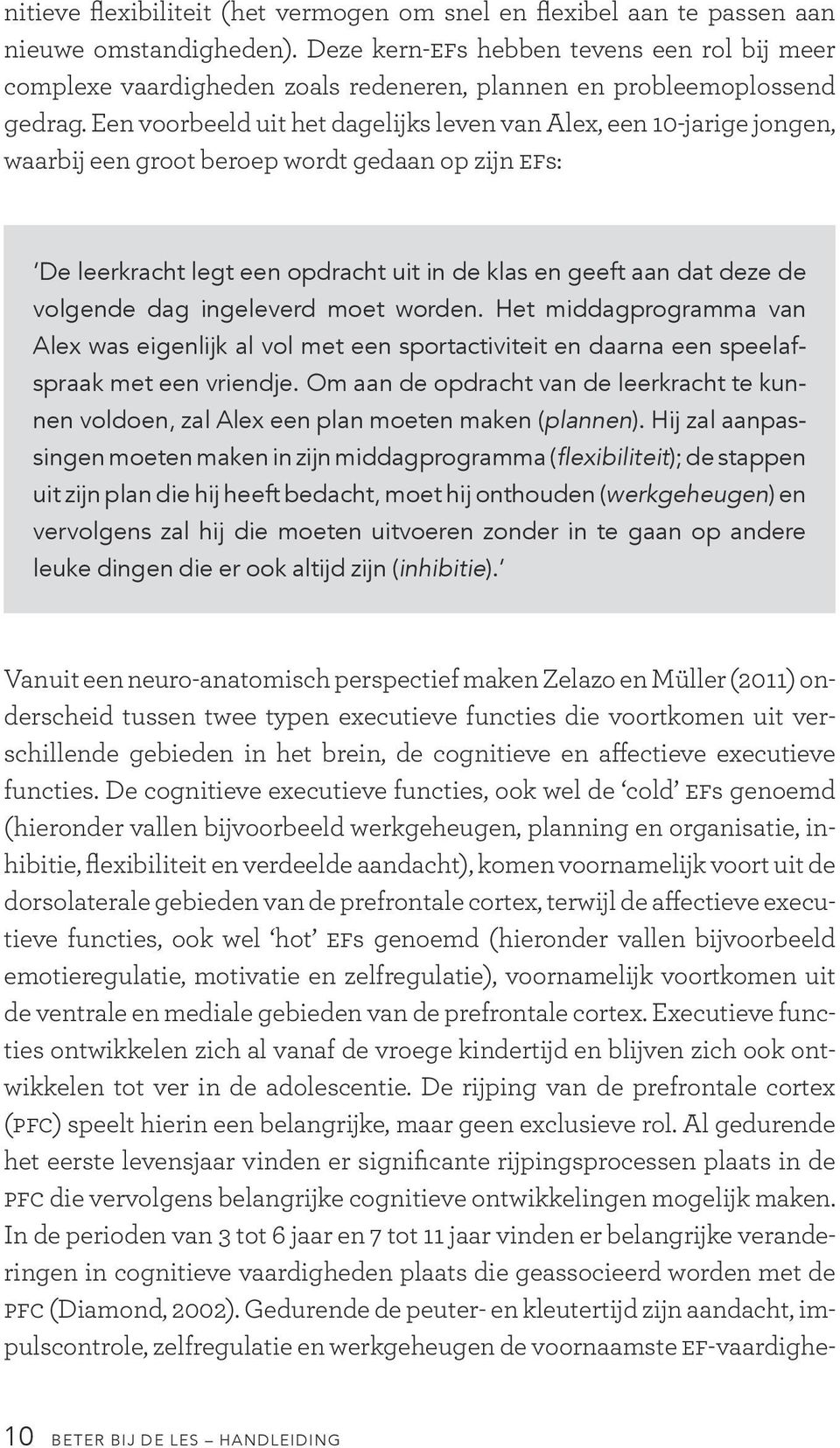 nitieve flexibiliteit (het vermogen om snel en flexibel aan te passen aan nieuwe omstandigheden). Deze kern-EFs hebben tevens een rol bij meer complexe vaardigheden zoals redeneren, plannen en probleemoplossend gedrag. Een voorbeeld uit het dagelijks leven van Alex, een 10-jarige jongen, waarbij een groot beroep wordt gedaan op zijn EFs:

'De leerkracht legt een opdracht uit in de klas en geeft aan dat deze de volgende dag ingeleverd moet worden. Het middagprogramma van Alex was eigenlijk al vol met een sportactiviteit en daarna een speelafspraak met een vriendje. Om aan de opdracht van de leerkracht te kunnen voldoen, zal Alex een plan moeten maken (plannen). Hij zal aanpassingen moeten maken in zijn middagprogramma (flexibiliteit); de stappen uit zijn plan die hij heeft bedacht, moet hij onthouden (werkgeheugen) en vervolgens zal hij die moeten uitvoeren zonder in te gaan op andere leuke dingen die er ook altijd zijn (inhibitie).'

Vanuit een neuro-anatomisch perspectief maken Zelazo en Müller (2011) onderscheid tussen twee typen executieve functies die voortkomen uit verschillende gebieden in het brein, de cognitieve en affectieve executieve functies. De cognitieve executieve functies, ook wel de 'cold' EFs genoemd (hieronder vallen bijvoorbeeld werkgeheugen, planning en organisatie, inhibitie, flexibiliteit en verdeelde aandacht), komen voornamelijk voort uit de dorsolaterale gebieden van de prefrontale cortex, terwijl de affectieve executieve functies, ook wel 'hot' EFs genoemd (hieronder vallen bijvoorbeeld emotieregulatie, motivatie en zelfregulatie), voornamelijk voortkomen uit de ventrale en mediale gebieden van de prefrontale cortex. Executieve functies ontwikkelen zich al vanaf de vroege kindertijd en blijven zich ook ontwikkelen tot ver in de adolescentie. De rijping van de prefrontale cortex (PFC) speelt hierin een belangrijke, maar geen exclusieve rol. Al gedurende het eerste levensjaar vinden er significante rijpingsprocessen plaats in de PFC die vervolgens belangrijke cognitieve ontwikkelingen mogelijk maken. In de perioden van 3 tot 6 jaar en 7 tot 11 jaar vinden er belangrijke veranderingen in cognitieve vaardigheden plaats die geassocieerd worden met de PFC (Diamond, 2002). Gedurende de peuter- en kleutertijd zijn aandacht, impulscontrole, zelfregulatie en werkgeheugen de voornaamste EF-vaardighe-

10 BETER BIJ DE LES – HANDLEIDING